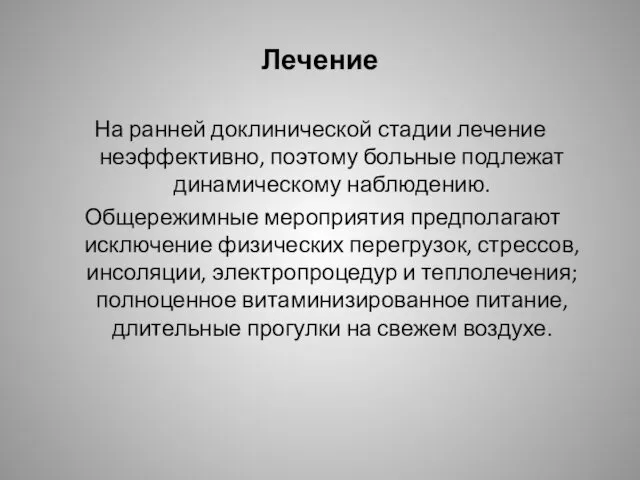 Лечение

На ранней доклинической стадии лечение неэффективно, поэтому больные подлежат динамическому наблюдению.

Общережимные мероприятия предполагают исключение физических перегрузок, стрессов, инсоляции, электропроцедур и теплолечения; полноценное витаминизированное питание, длительные прогулки на свежем воздухе.